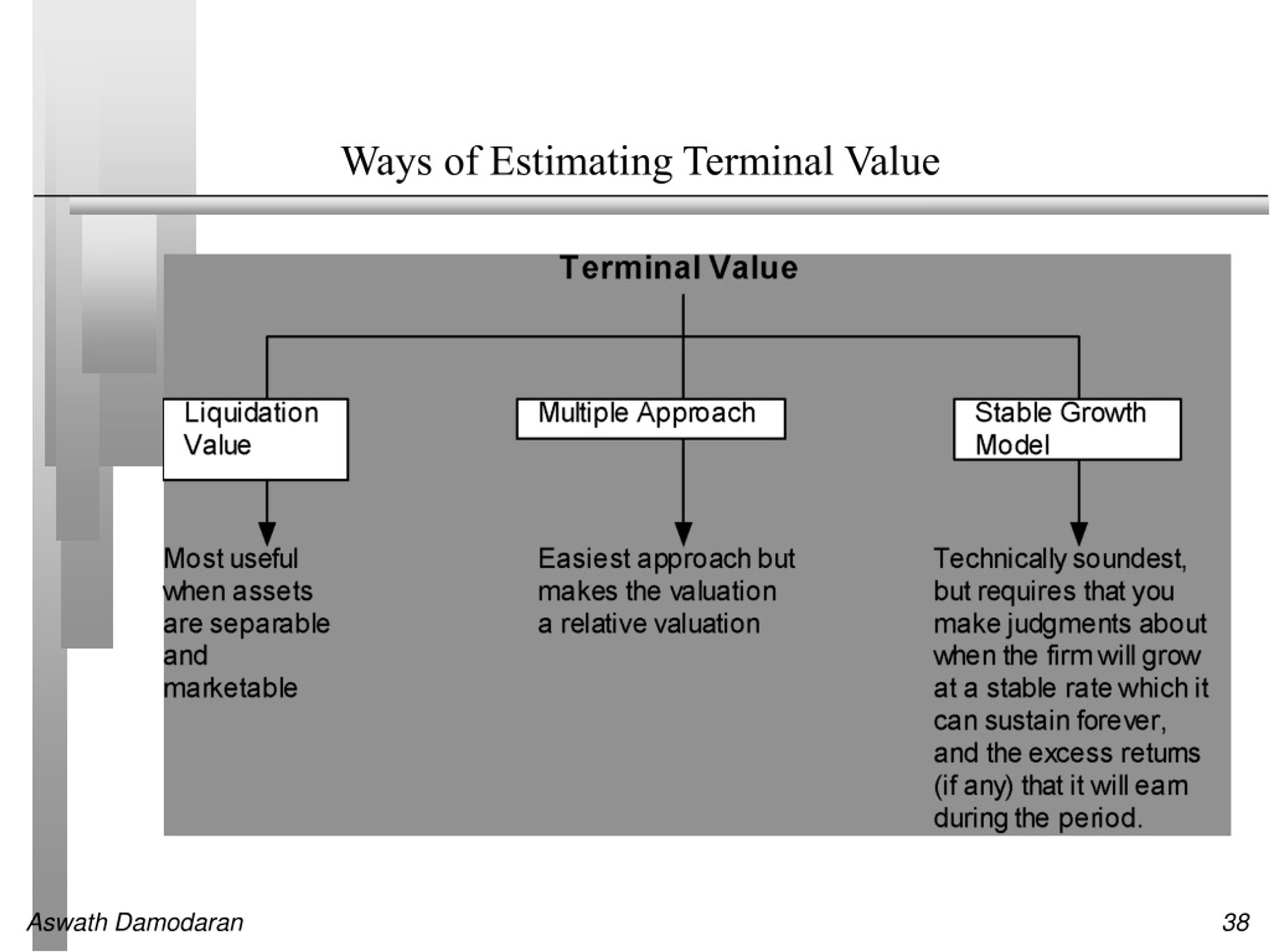 Ways of Estimating Terminal Value

Terminal Value

Liquidation Value

Multiple Approach

Stable Growth Model

Most useful when assets are separable and marketable

Easiest approach but makes the valuation a relative valuation

Technically soundest, but requires that you make judgments about when the firm will grow at a stable rate which it can sustain forever, and the excess returns (if any) that it will earn during the period.

Aswath Damodaran

38